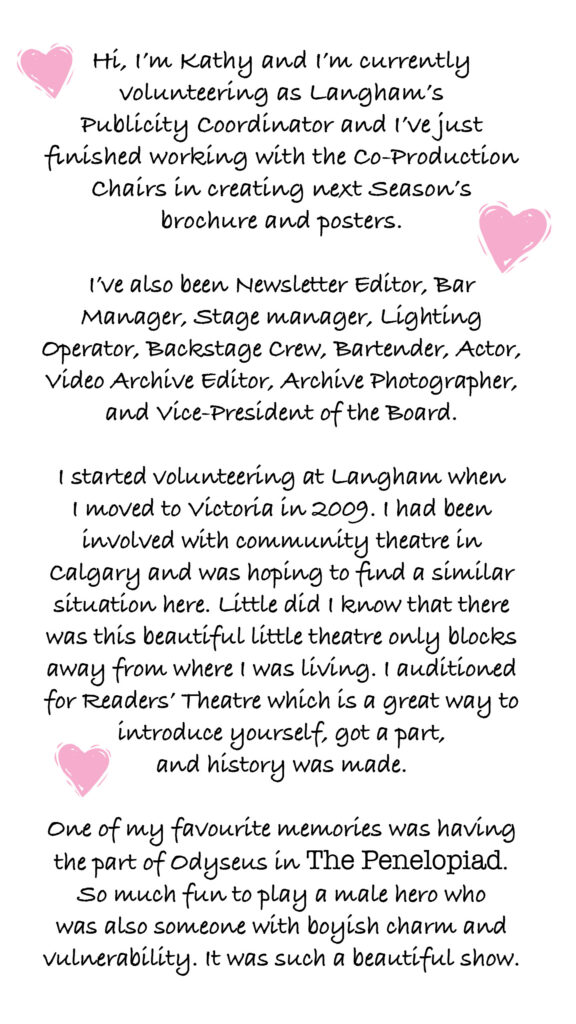 Hi, I'm Kathy and I'm currently volunteering as Langham's Publicity Coordinator and I've just finished working with the Co-Production Chairs in creating next Season's brochure and posters.

I've also been Newsletter Editor, Bar Manager, Stage manager, Lighting Operator, Backstage Crew, Bartender, Actor, Video Archive Editor, Archive Photographer, and Vice-President of the Board.

I started volunteering at Langham when I moved to Victoria in 2009. I had been involved with community theatre in Calgary and was hoping to find a similar situation here. Little did I know that there was this beautiful little theatre only blocks away from where I was living. I auditioned for Readers' Theatre which is a great way to introduce yourself, got a part, and history was made.

One of my favourite memories was having the part of Odyseus in The Penelopiad. So much fun to play a male hero who was also someone with boyish charm and vulnerability. It was such a beautiful show.